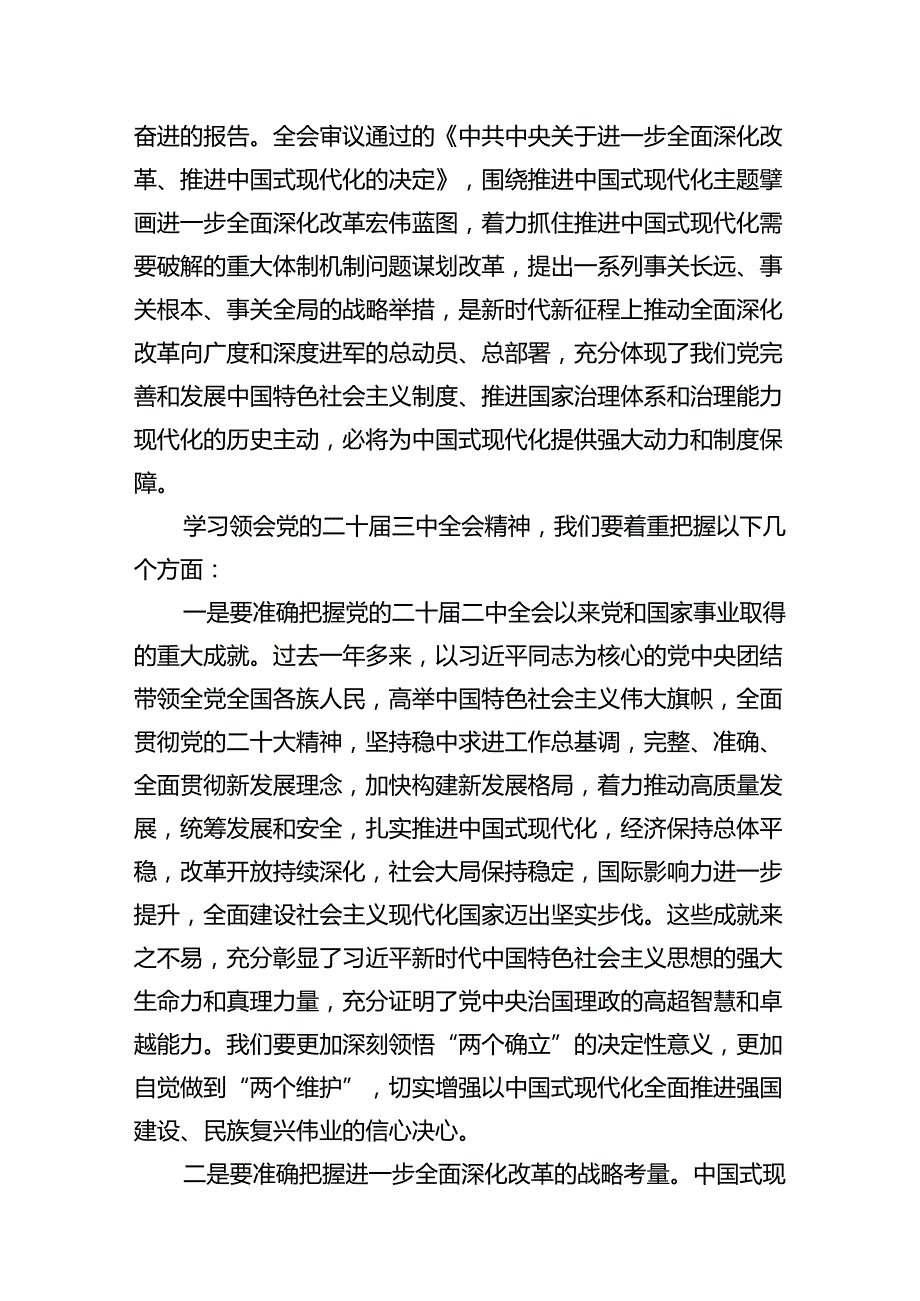 奋进的报告。全会审议通过的《中共中央关于进一步全面深化改革、推进中国式现代化的决定》，围绕推进中国式现代化主题擘画进一步全面深化改革宏伟蓝图，着力抓住推进中国式现代化需要破解的重大体制机制问题谋划改革，提出一系列事关长远、事关根本、事关全局的战略举措，是新时代新征程上推动全面深化改革向广度和深度进军的总动员、总部署，充分体现了我们党完善和发展中国特色社会主义制度、推进国家治理体系和治理能力现代化的历史主动，必将为中国式现代化提供强大动力和制度保障。

学习领会党的二十届三中全会精神，我们要着重把握以下几个方面：

一是要准确把握党的二十届二中全会以来党和国家事业取得的重大成就。过去一年多来，以习近平同志为核心的党中央团结带领全党全国各族人民，高举中国特色社会主义伟大旗帜，全面贯彻党的二十大精神，坚持稳中求进工作总基调，完整、准确、全面贯彻新发展理念，加快构建新发展格局，着力推动高质量发展，统筹发展和安全，扎实推进中国式现代化，经济保持总体平稳，改革开放持续深化，社会大局保持稳定，国际影响力进一步提升，全面建设社会主义现代化国家迈出坚实步伐。这些成就来之不易，充分彰显了习近平新时代中国特色社会主义思想的强大生命力和真理力量，充分证明了党中央治国理政的高超智慧和卓越能力。我们要更加深刻领悟“两个确立”的决定性意义，更加自觉做到“两个维护”，切实增强以中国式现代化全面推进强国建设、民族复兴伟业的信心决心。

二是要准确把握进一步全面深化改革的战略考量。中国式现